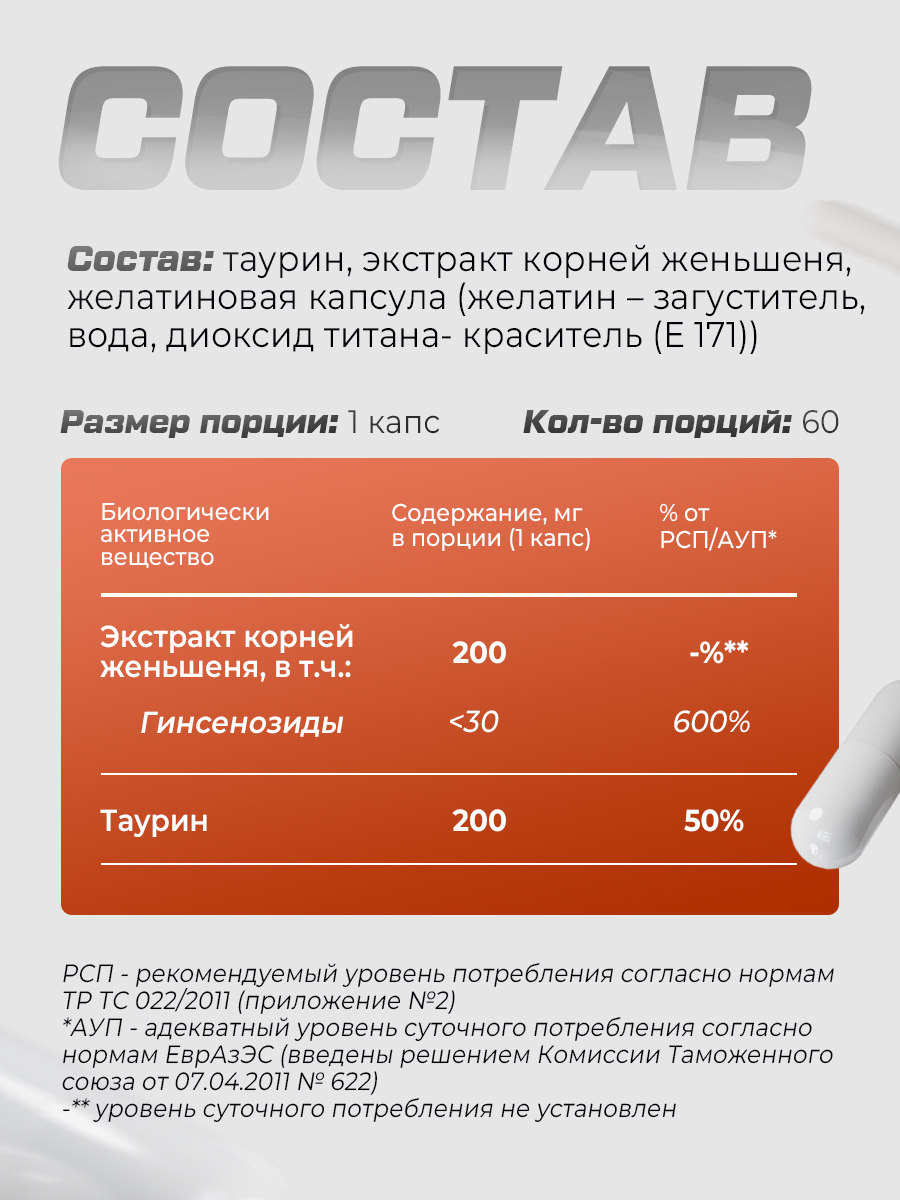 СОСТАВ

Состав: таурин, экстракт корней женьшеня, желатиновая капсула (желатин – загуститель, вода, диоксид титана- краситель (Е 171))

Размер порции: 1 капс

Кол-во порций: 60

| Биологически активное вещество | Содержание, мг в порции (1 капс) | % от РСП/АУП* |
|---|---|---|
| Экстракт корней женьшеня, в т.ч.: | 200 | -%** |
| Гинсенозиды | <30 | 600% |
| Таурин | 200 | 50% |

РСП - рекомендуемый уровень потребления согласно нормам ТР ТС 022/2011 (приложение №2)
*АУП - адекватный уровень суточного потребления согласно нормам ЕврАзЭС (введены решением Комиссии Таможенного союза от 07.04.2011 № 622)
-** уровень суточного потребления не установлен